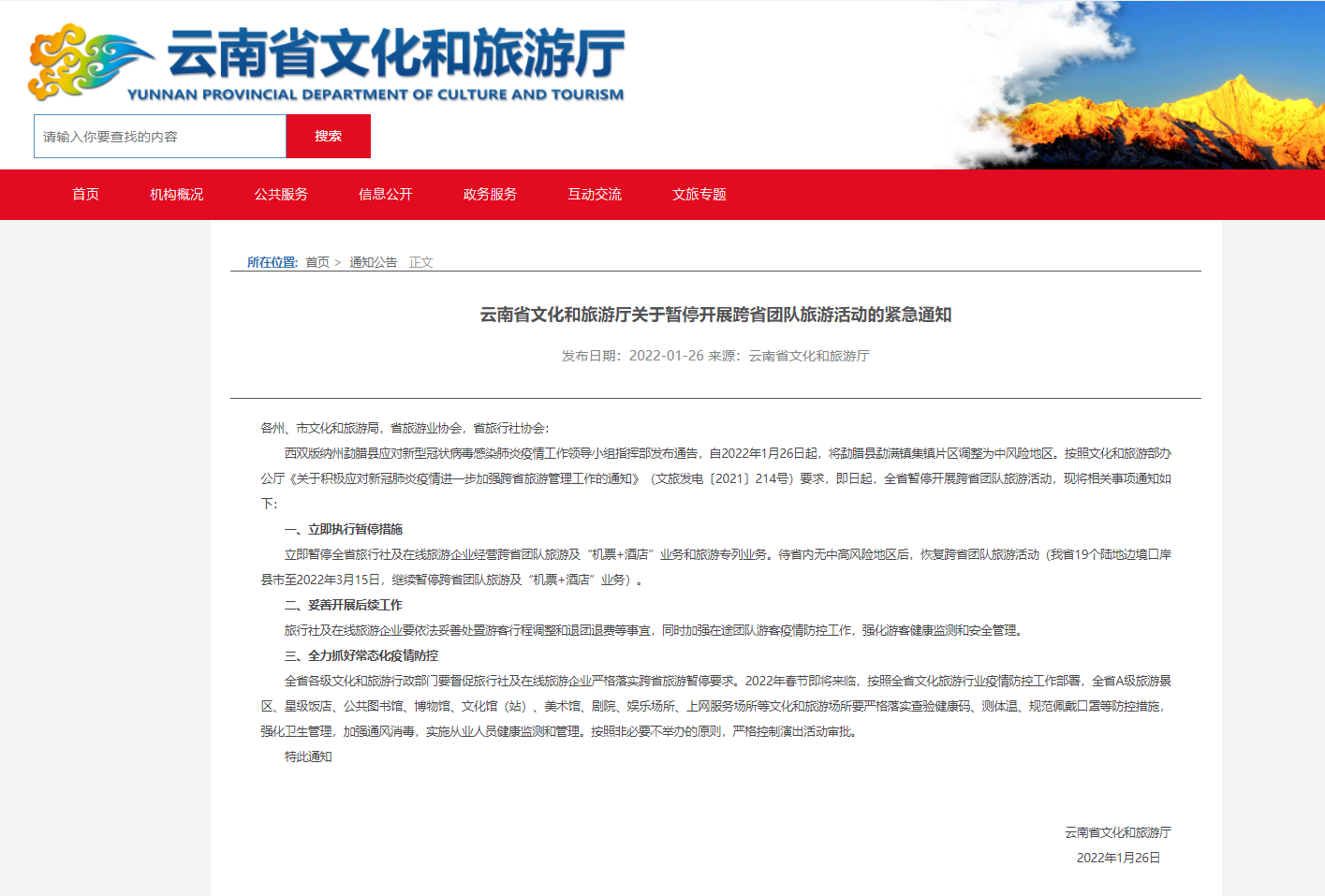 云南省文化和旅游厅
YUNNAN PROVINCIAL DEPARTMENT OF CULTURE AND TOURISM

请输入你要查找的内容
搜索

首页 机构概况 公共服务 信息公开 政务服务 互动交流 文旅专题

所在位置: 首页 > 通知公告 正文

云南省文化和旅游厅关于暂停开展跨省团队旅游活动的紧急通知

发布日期：2022-01-26 来源：云南省文化和旅游厅

各州、市文化和旅游局，省旅游业协会，省旅行社协会：

西双版纳州勐腊县应对新型冠状病毒感染肺炎疫情工作领导小组指挥部发布通告，自2022年1月26日起，将勐腊县勐满镇集镇片区调整为中风险地区。按照文化和旅游部办公厅《关于积极应对新冠肺炎疫情进一步加强跨省旅游管理工作的通知》（文旅发电〔2021〕214号）要求，即日起，全省暂停开展跨省团队旅游活动，现将相关事项通知如下：

一、立即执行暂停措施

立即暂停全省旅行社及在线旅游企业经营跨省团队旅游及“机票+酒店”业务和旅游专列业务。待省内无中高风险地区后，恢复跨省团队旅游活动（我省19个陆地边境口岸县市至2022年3月15日，继续暂停跨省团队旅游及“机票+酒店”业务）。

二、妥善开展后续工作

旅行社及在线旅游企业要依法妥善处置游客行程调整和退团退费等事宜，同时加强在途团队游客疫情防控工作，强化游客健康监测和安全管理。

三、全力抓好常态化疫情防控

全省各级文化和旅游行政部门要督促旅行社及在线旅游企业严格落实跨省旅游暂停要求。2022年春节即将来临，按照全省文化旅游行业疫情防控工作部署，全省A级旅游景区、星级饭店、公共图书馆、博物馆、文化馆（站）、美术馆、剧院、娱乐场所、上网服务场所等文化和旅游场所要严格落实查验健康码、测体温、规范佩戴口罩等防控措施，强化卫生管理，加强通风消毒，实施从业人员健康监测和管理。按照非必要不举办的原则，严格控制演出活动审批。

特此通知

云南省文化和旅游厅
2022年1月26日